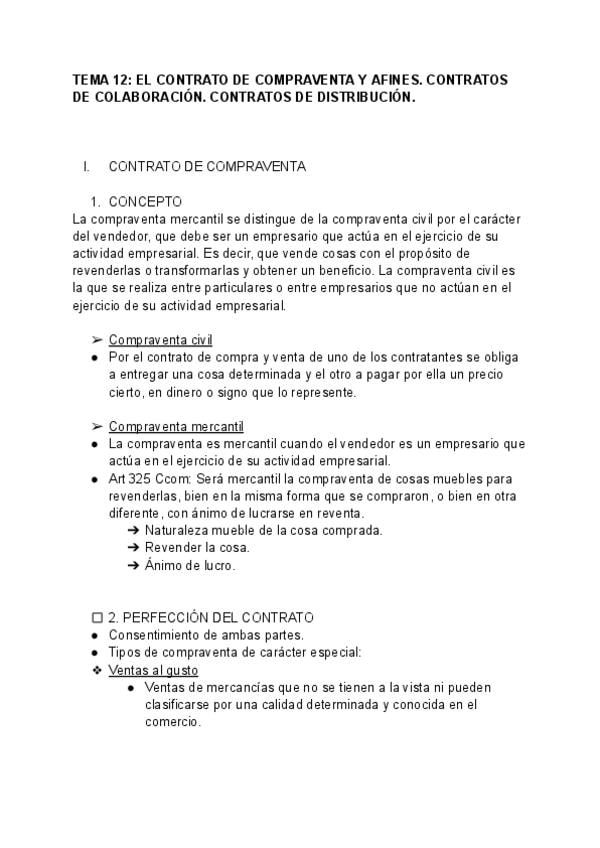 TEMA 12: EL CONTRATO DE COMPRAVENTA Y AFINES. CONTRATOS DE COLABORACIÓN. CONTRATOS DE DISTRIBUCIÓN.

I. CONTRATO DE COMPRAVENTA

1. CONCEPTO
La compraventa mercantil se distingue de la compraventa civil por el carácter del vendedor, que debe ser un empresario que actúa en el ejercicio de su actividad empresarial. Es decir, que vende cosas con el propósito de revenderlas o transformarlas y obtener un beneficio. La compraventa civil es la que se realiza entre particulares o entre empresarios que no actúan en el ejercicio de su actividad empresarial.

➢ Compraventa civil
● Por el contrato de compra y venta de uno de los contratantes se obliga a entregar una cosa determinada y el otro a pagar por ella un precio cierto, en dinero o signo que lo represente.

➢ Compraventa mercantil
● La compraventa es mercantil cuando el vendedor es un empresario que actúa en el ejercicio de su actividad empresarial.
● Art 325 Ccom: Será mercantil la compraventa de cosas muebles para revenderlas, bien en la misma forma que se compraron, o bien en otra diferente, con ánimo de lucrarse en reventa.
➔ Naturaleza mueble de la cosa comprada.
➔ Revender la cosa.
➔ Ánimo de lucro.

☐ 2. PERFECCIÓN DEL CONTRATO
● Consentimiento de ambas partes.
● Tipos de compraventa de carácter especial:
❖ Ventas al gusto
● Ventas de mercancías que no se tienen a la vista ni pueden clasificarse por una calidad determinada y conocida en el comercio.